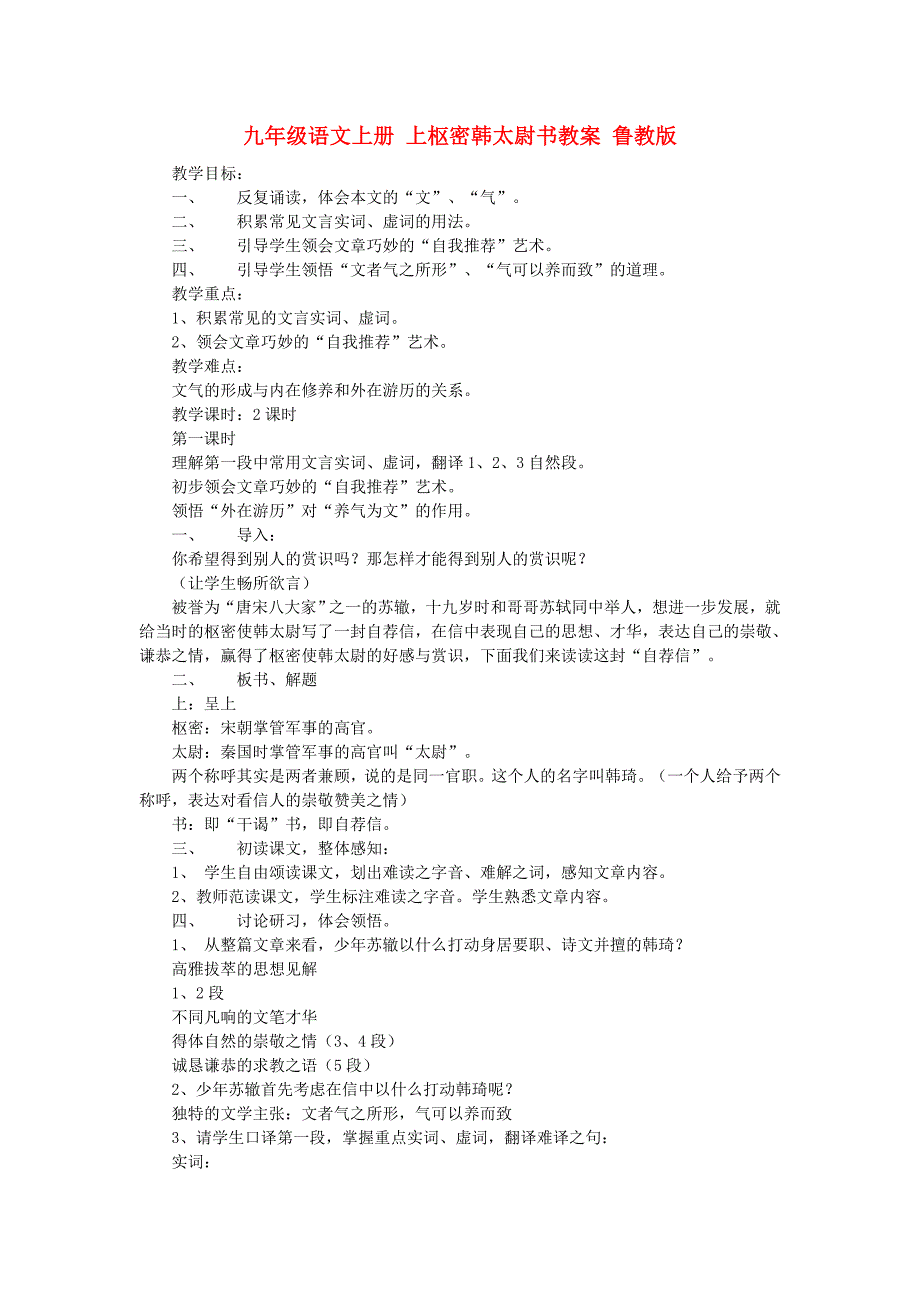 九年级语文上册 上枢密韩太尉书教案 鲁教版

教学目标：

一、 反复诵读，体会本文的“文”、“气”。

二、 积累常见文言实词、虚词的用法。

三、 引导学生领会文章巧妙的“自我推荐”艺术。

四、 引导学生领悟“文者气之所形”、“气可以养而致”的道理。

教学重点：

1、积累常见的文言实词、虚词。

2、领会文章巧妙的“自我推荐”艺术。

教学难点：

文气的形成与内在修养和外在游历的关系。

教学课时：2课时

第一课时

理解第一段中常用文言实词、虚词，翻译1、2、3自然段。

初步领会文章巧妙的“自我推荐”艺术。

领悟“外在游历”对“养气为文”的作用。

一、 导入：

你希望得到别人的赏识吗？那怎样才能得到别人的赏识呢？

（让学生畅所欲言）

被誉为“唐宋八大家”之一的苏辙，十九岁时和哥哥苏轼同中举人，想进一步发展，就给当时的枢密使韩太尉写了一封自荐信，在信中表现自己的思想、才华，表达自己的崇敬、谦恭之情，赢得了枢密使韩太尉的好感与赏识，下面我们来读读这封“自荐信”。

二、 板书、解题

上：呈上

枢密：宋朝掌管军事的高官。

太尉：秦国时掌管军事的高官叫“太尉”。

两个称呼其实是两者兼顾，说的是同一官职。这个人的名字叫韩琦。（一个人给予两个称呼，表达对看信人的崇敬赞美之情）

书：即“干谒”书，即自荐信。

三、 初读课文，整体感知：

1、 学生自由颂读课文，划出难读之字音、难解之词，感知文章内容。

2、教师范读课文，学生标注难读之字音。学生熟悉文章内容。

四、 讨论研习，体会领悟。

1、 从整篇文章来看，少年苏辙以什么打动身居要职、诗文并擅的韩琦？

高雅拔萃的思想见解

1、2段

不同凡响的文笔才华

得体自然的崇敬之情（3、4段）

诚恳谦恭的求教之语（5段）

2、少年苏辙首先考虑在信中以什么打动韩琦呢？

独特的文学主张：文者气之所形，气可以养而致

3、请学生口译第一段，掌握重点实词、虚词，翻译难译之句：

实词：